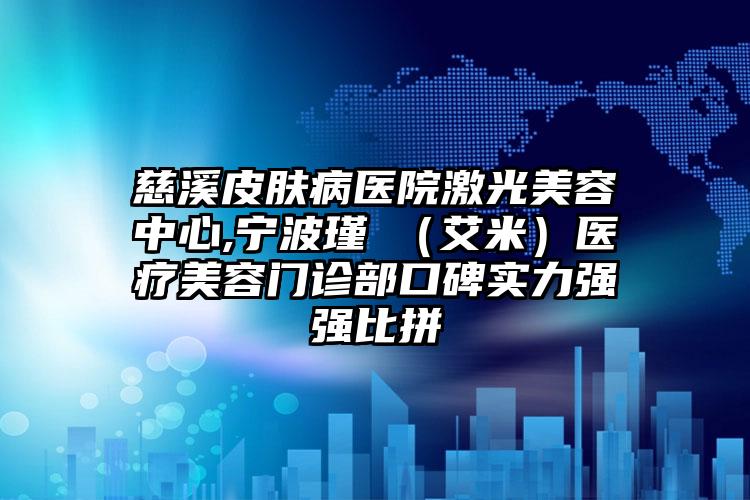 慈溪皮肤病医院激光美容中心,宁波瑾 （艾米）医疗美容门诊部口碑实力强强比拼